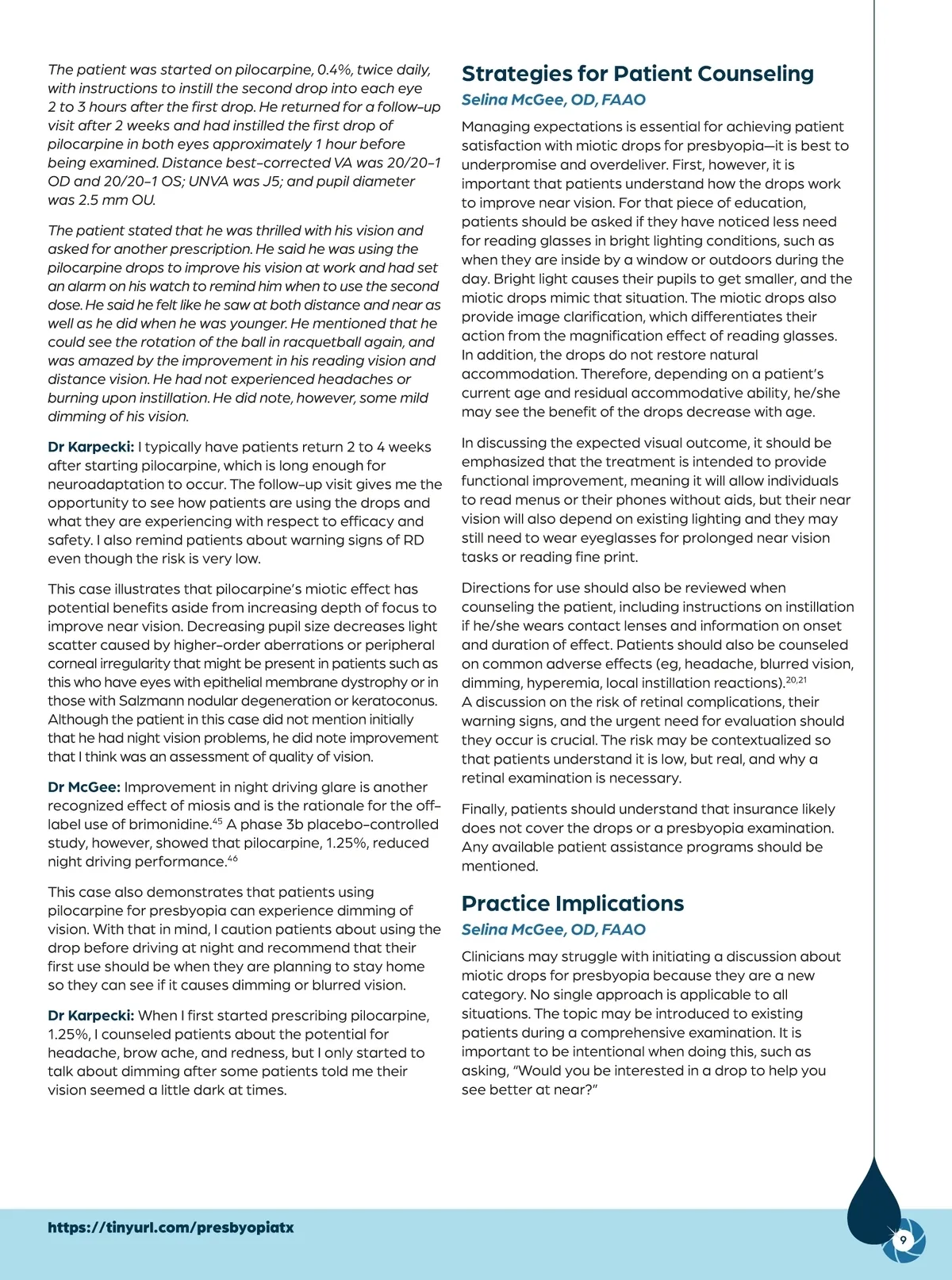 The patient was started on pilocarpine, 0.4%, twice daily, with instructions to instill the second drop into each eye 2 to 3 hours after the first drop. He returned for a follow-up visit after 2 weeks and had instilled the first drop of pilocarpine in both eyes approximately 1 hour before being examined. Distance best-corrected VA was 20/20-1 OD and 20/20-1 OS; UNVA was J5; and pupil diameter was 2.5 mm OU.

The patient stated that he was thrilled with his vision and asked for another prescription. He said he was using the pilocarpine drops to improve his vision at work and had set an alarm on his watch to remind him when to use the second dose. He said he felt like he saw at both distance and near as well as he did when he was younger. He mentioned that he could see the rotation of the ball in racquetball again, and was amazed by the improvement in his reading vision and distance vision. He had not experienced headaches or burning upon instillation. He did note, however, some mild dimming of his vision.

Dr Karpecki: I typically have patients return 2 to 4 weeks after starting pilocarpine, which is long enough for neuroadaptation to occur. The follow-up visit gives me the opportunity to see how patients are using the drops and what they are experiencing with respect to efficacy and safety. I also remind patients about warning signs of RD even though the risk is very low.

This case illustrates that pilocarpine's miotic effect has potential benefits aside from increasing depth of focus to improve near vision. Decreasing pupil size decreases light scatter caused by higher-order aberrations or peripheral corneal irregularity that might be present in patients such as this who have eyes with epithelial membrane dystrophy or in those with Salzmann nodular degeneration or keratoconus. Although the patient in this case did not mention initially that he had night vision problems, he did note improvement that I think was an assessment of quality of vision.

Dr McGee: Improvement in night driving glare is another recognized effect of miosis and is the rationale for the off-label use of brimonidine.$^{45}$ A phase 3b placebo-controlled study, however, showed that pilocarpine, 1.25%, reduced night driving performance.$^{46}$

This case also demonstrates that patients using pilocarpine for presbyopia can experience dimming of vision. With that in mind, I caution patients about using the drop before driving at night and recommend that their first use should be when they are planning to stay home so they can see if it causes dimming or blurred vision.

Dr Karpecki: When I first started prescribing pilocarpine, 1.25%, I counseled patients about the potential for headache, brow ache, and redness, but I only started to talk about dimming after some patients told me their vision seemed a little dark at times.

Strategies for Patient Counseling
Selina McGee, OD, FAAO

Managing expectations is essential for achieving patient satisfaction with miotic drops for presbyopia—it is best to underpromise and overdeliver. First, however, it is important that patients understand how the drops work to improve near vision. For that piece of education, patients should be asked if they have noticed less need for reading glasses in bright lighting conditions, such as when they are inside by a window or outdoors during the day. Bright light causes their pupils to get smaller, and the miotic drops mimic that situation. The miotic drops also provide image clarification, which differentiates their action from the magnification effect of reading glasses. In addition, the drops do not restore natural accommodation. Therefore, depending on a patient's current age and residual accommodative ability, he/she may see the benefit of the drops decrease with age.

In discussing the expected visual outcome, it should be emphasized that the treatment is intended to provide functional improvement, meaning it will allow individuals to read menus or their phones without aids, but their near vision will also depend on existing lighting and they may still need to wear eyeglasses for prolonged near vision tasks or reading fine print.

Directions for use should also be reviewed when counseling the patient, including instructions on instillation if he/she wears contact lenses and information on onset and duration of effect. Patients should also be counseled on common adverse effects (eg, headache, blurred vision, dimming, hyperemia, local instillation reactions).$^{20,21}$ A discussion on the risk of retinal complications, their warning signs, and the urgent need for evaluation should they occur is crucial. The risk may be contextualized so that patients understand it is low, but real, and why a retinal examination is necessary.

Finally, patients should understand that insurance likely does not cover the drops or a presbyopia examination. Any available patient assistance programs should be mentioned.

Practice Implications
Selina McGee, OD, FAAO

Clinicians may struggle with initiating a discussion about miotic drops for presbyopia because they are a new category. No single approach is applicable to all situations. The topic may be introduced to existing patients during a comprehensive examination. It is important to be intentional when doing this, such as asking, "Would you be interested in a drop to help you see better at near?"

https://tinyurl.com/presbyopiatx

9